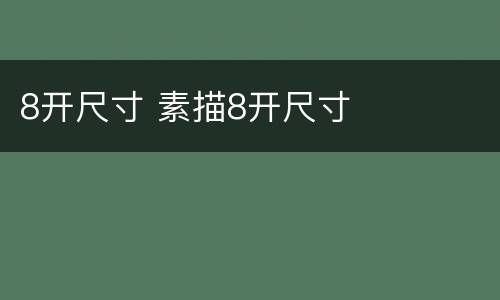 8开尺寸 素描8开尺寸